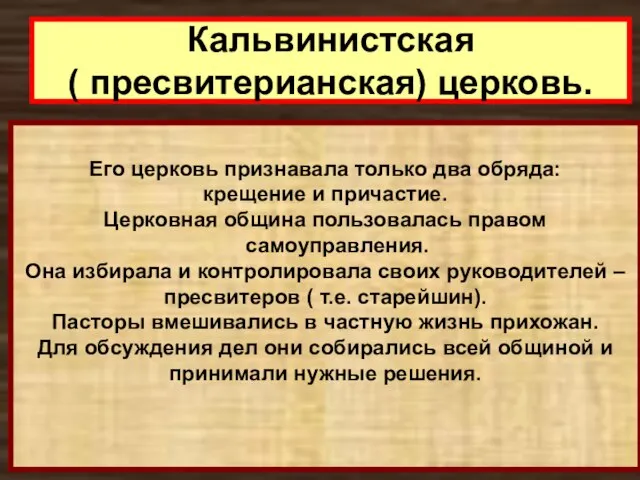 Кальвинистская
( пресвитерианская) церковь.

Его церковь признавала только два обряда: крещение и причастие.
Церковная община пользовалась правом самоуправления.
Она избирала и контролировала своих руководителей – пресвитеров ( т.е. старейшин).
Пасторы вмешивались в частную жизнь прихожан.
Для обсуждения дел они собирались всей общиной и принимали нужные решения.